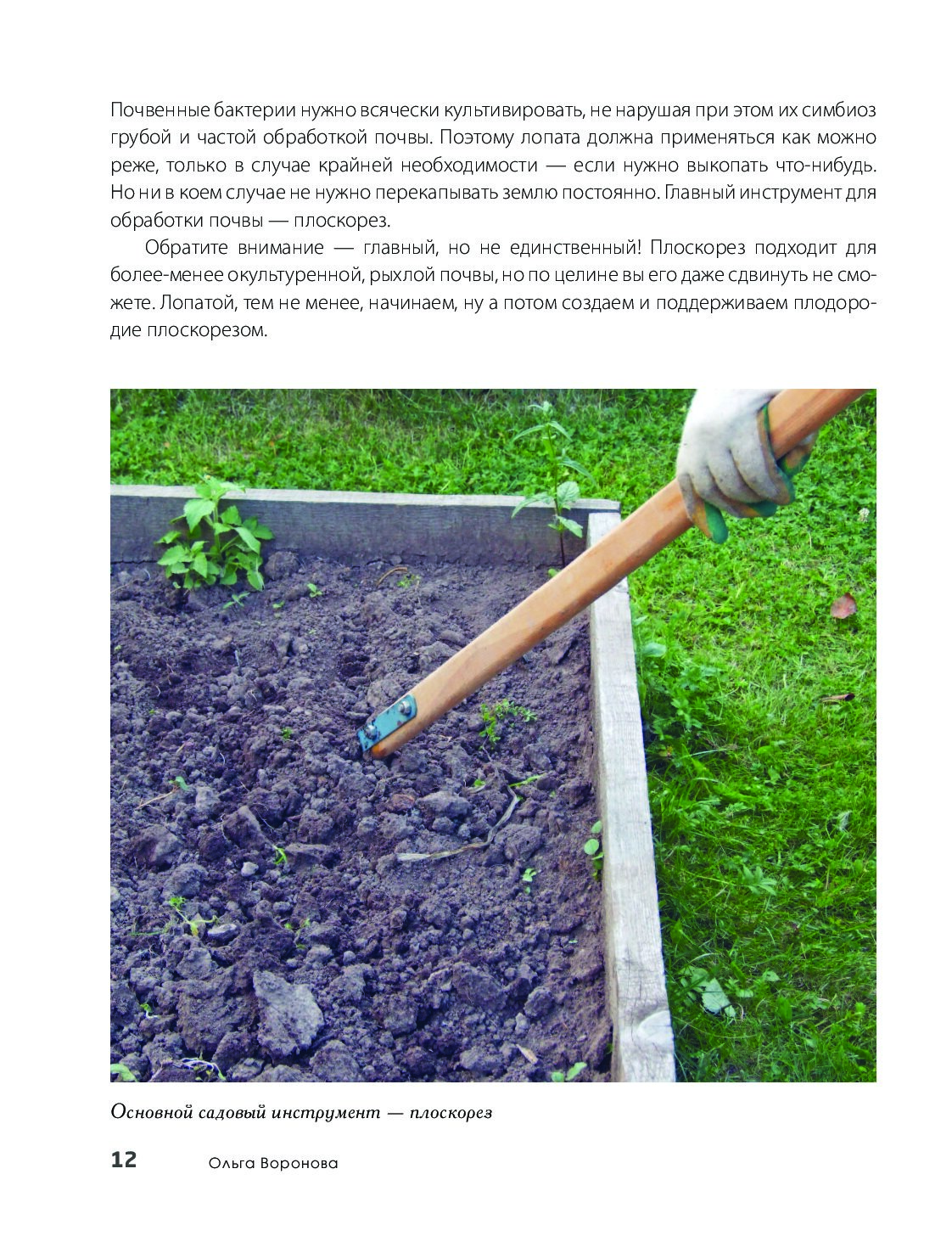 Почвенные бактерии нужно всячески культивировать, не нарушая при этом их симбиоз грубой и частой обработкой почвы. Поэтому лопата должна применяться как можно реже, только в случае крайней необходимости — если нужно выкопать что-нибудь. Но ни в коем случае не нужно перекапывать землю постоянно. Главный инструмент для обработки почвы — плоскорез.

Обратите внимание — главный, но не единственный! Плоскорез подходит для более-менее окультуренной, рыхлой почвы, но по целине вы его даже сдвинуть не сможете. Лопатой, тем не менее, начинаем, ну а потом создаем и поддерживаем плодородие плоскорезом.

Основной садовый инструмент — плоскорез

12 Ольга Воронова